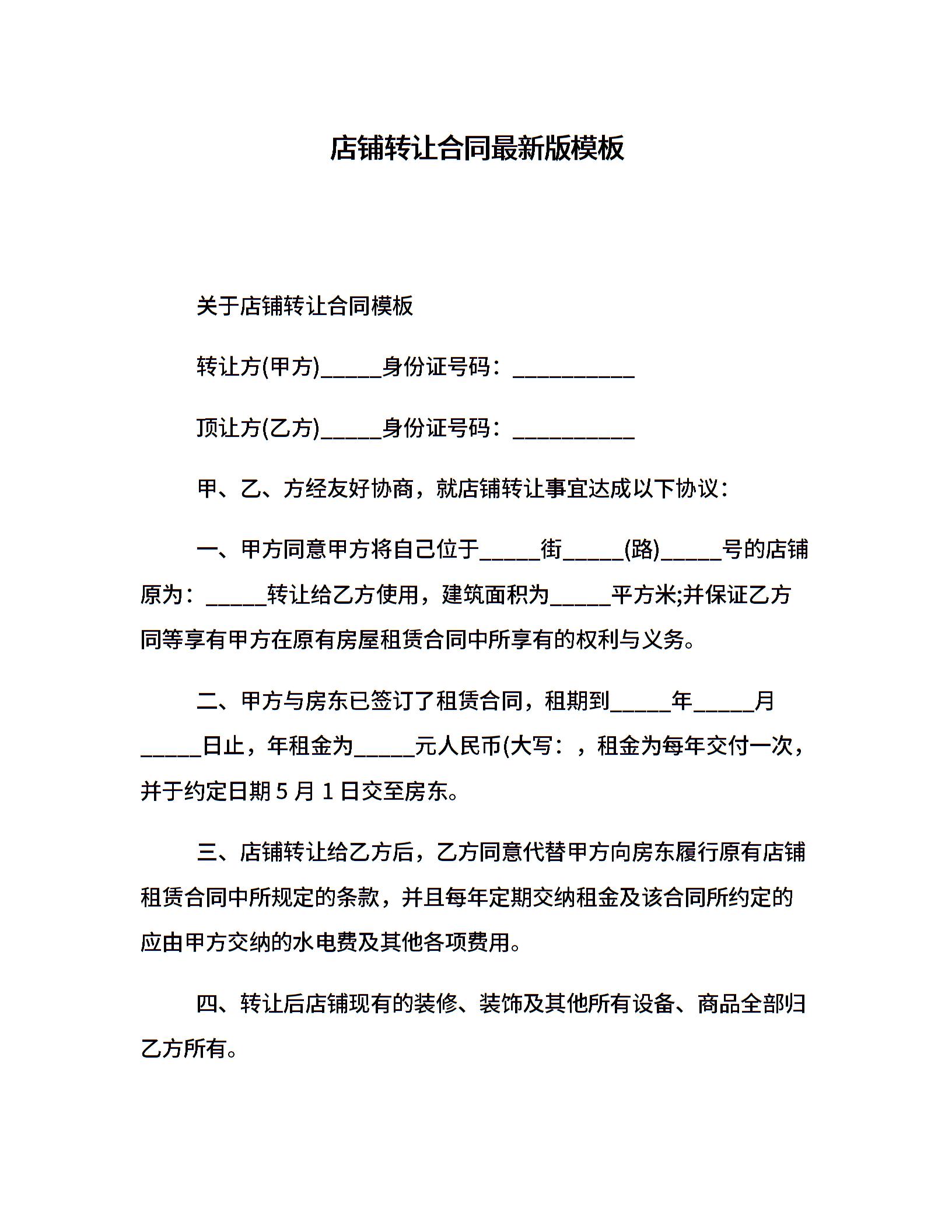 店铺转让合同最新版模板

关于店铺转让合同模板

转让方(甲方)_____身份证号码：__________

顶让方(乙方)_____身份证号码：__________

甲、乙、方经友好协商，就店铺转让事宜达成以下协议：

一、甲方同意甲方将自己位于_____街_____(路)_____号的店铺原为：_____转让给乙方使用，建筑面积为_____平方米;并保证乙方同等享有甲方在原有房屋租赁合同中所享有的权利与义务。

二、甲方与房东已签订了租赁合同，租期到_____年_____月_____日止，年租金为_____元人民币(大写：，租金为每年交付一次，并于约定日期 5 月 1 日交至房东。

三、店铺转让给乙方后，乙方同意代替甲方向房东履行原有店铺租赁合同中所规定的条款，并且每年定期交纳租金及该合同所约定的应由甲方交纳的水电费及其他各项费用。

四、转让后店铺现有的装修、装饰及其他所有设备、商品全部归乙方所有。